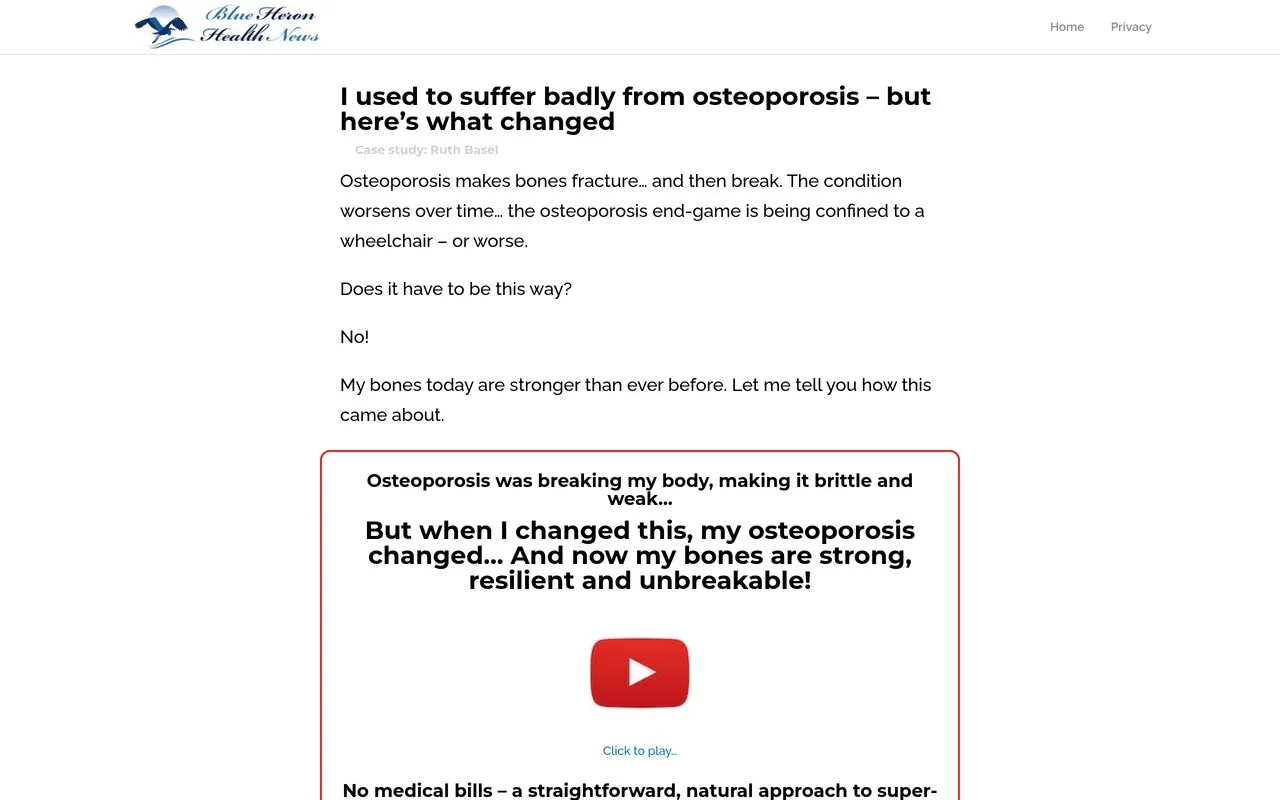 Blue Heron Health News

Home Privacy

I used to suffer badly from osteoporosis – but here's what changed

Case study: Ruth Basel

Osteoporosis makes bones fracture… and then break. The condition worsens over time… the osteoporosis end-game is being confined to a wheelchair – or worse.

Does it have to be this way?

No!

My bones today are stronger than ever before. Let me tell you how this came about.

Osteoporosis was breaking my body, making it brittle and weak…

But when I changed this, my osteoporosis changed… And now my bones are strong, resilient and unbreakable!

Click to play…

No medical bills – a straightforward, natural approach to super-